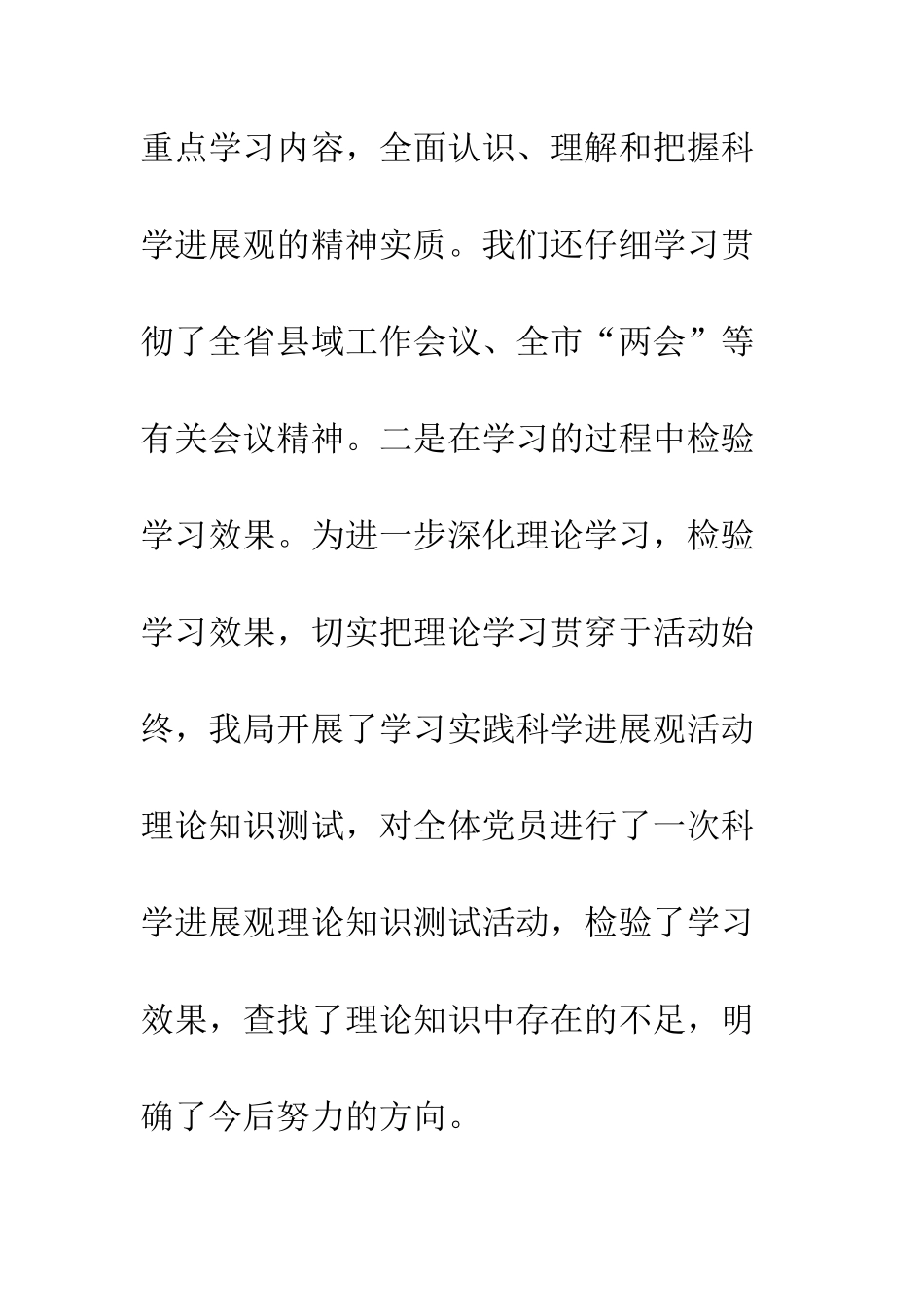 重点学习内容，全面认识、理解和把握科学进展观的精神实质。我们还仔细学习贯彻了全省县域工作会议、全市“两会”等有关会议精神。二是在学习的过程中检验学习效果。为进一步深化理论学习，检验学习效果，切实把理论学习贯穿于活动始终，我局开展了学习实践科学进展观活动理论知识测试，对全体党员进行了一次科学进展观理论知识测试活动，检验了学习效果，查找了理论知识中存在的不足，明确了今后努力的方向。